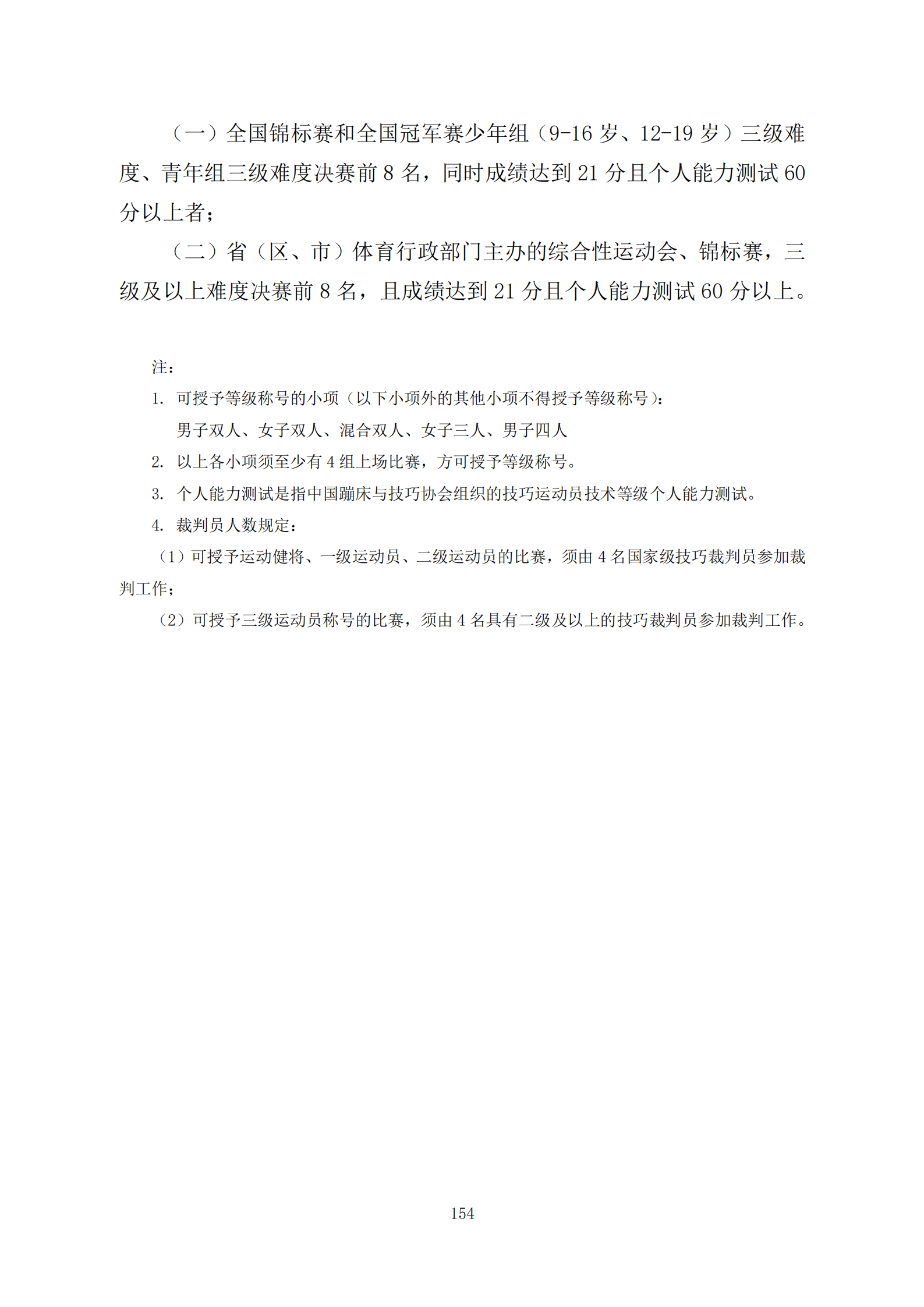 （一）全国锦标赛和全国冠军赛少年组（9-16 岁、12-19 岁）三级难度、青年组三级难度决赛前 8 名，同时成绩达到 21 分且个人能力测试 60 分以上者；

（二）省（区、市）体育行政部门主办的综合性运动会、锦标赛，三级及以上难度决赛前 8 名，且成绩达到 21 分且个人能力测试 60 分以上。

注：

1. 可授予等级称号的小项（以下小项外的其他小项不得授予等级称号）：
男子双人、女子双人、混合双人、女子三人、男子四人

2. 以上各小项须至少有 4 组上场比赛，方可授予等级称号。

3. 个人能力测试是指中国蹦床与技巧协会组织的技巧运动员技术等级个人能力测试。

4. 裁判员人数规定：

（1）可授予运动健将、一级运动员、二级运动员的比赛，须由 4 名国家级技巧裁判员参加裁判工作；

（2）可授予三级运动员称号的比赛，须由 4 名具有二级及以上的技巧裁判员参加裁判工作。

154